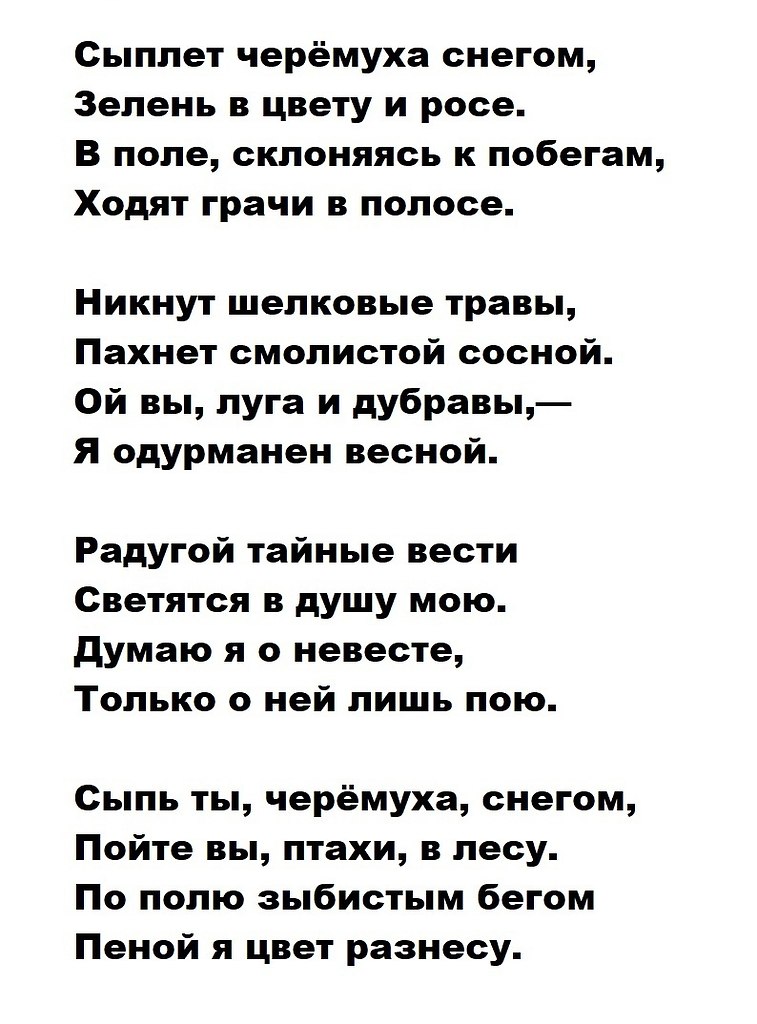 Сыплет черёмуха снегом,
Зелень в цвету и росе.
В поле, склоняясь к побегам,
Ходят грачи в полосе.

Никнут шелковые травы,
Пахнет смолистой сосной.
Ой вы, луга и дубравы,—
Я одурманен весной.

Радугой тайные вести
Светятся в душу мою.
Думаю я о невесте,
Только о ней лишь пою.

Сыпь ты, черёмуха, снегом,
Пойте вы, птахи, в лесу.
По полю зыбистым бегом
Пеной я цвет разнесу.